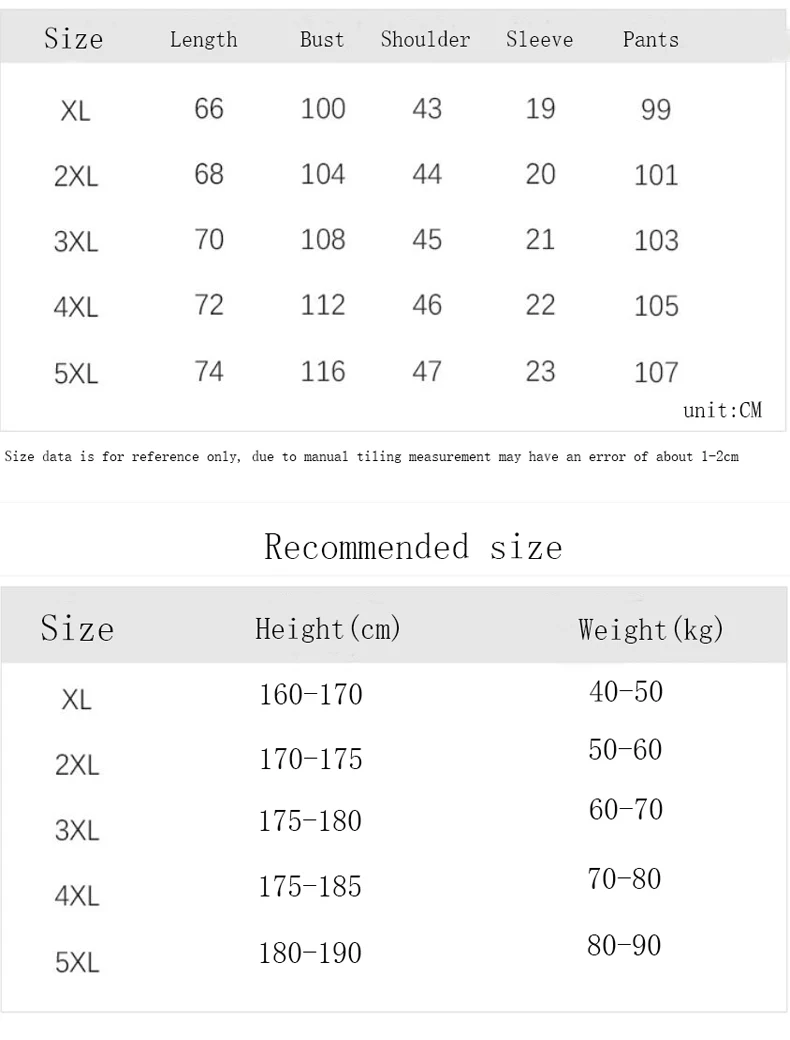 | Size | Length | Bust | Shoulder | Sleeve | Pants |
|---|---|---|---|---|---|
| XL | 66 | 100 | 43 | 19 | 99 |
| 2XL | 68 | 104 | 44 | 20 | 101 |
| 3XL | 70 | 108 | 45 | 21 | 103 |
| 4XL | 72 | 112 | 46 | 22 | 105 |
| 5XL | 74 | 116 | 47 | 23 | 107 |

unit:CM

Size data is for reference only, due to manual tiling measurement may have an error of about 1-2cm

Recommended size

| Size | Height(cm) | Weight(kg) |
|---|---|---|
| XL | 160-170 | 40-50 |
| 2XL | 170-175 | 50-60 |
| 3XL | 175-180 | 60-70 |
| 4XL | 175-185 | 70-80 |
| 5XL | 180-190 | 80-90 |